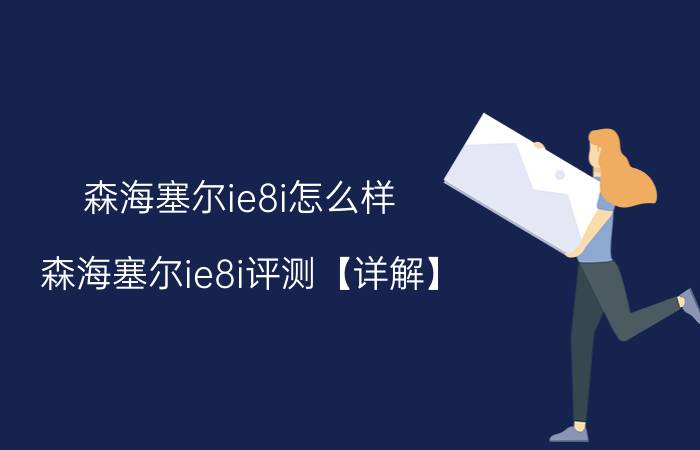 森海塞尔ie8i怎么样

森海塞尔ie8i评测【详解】